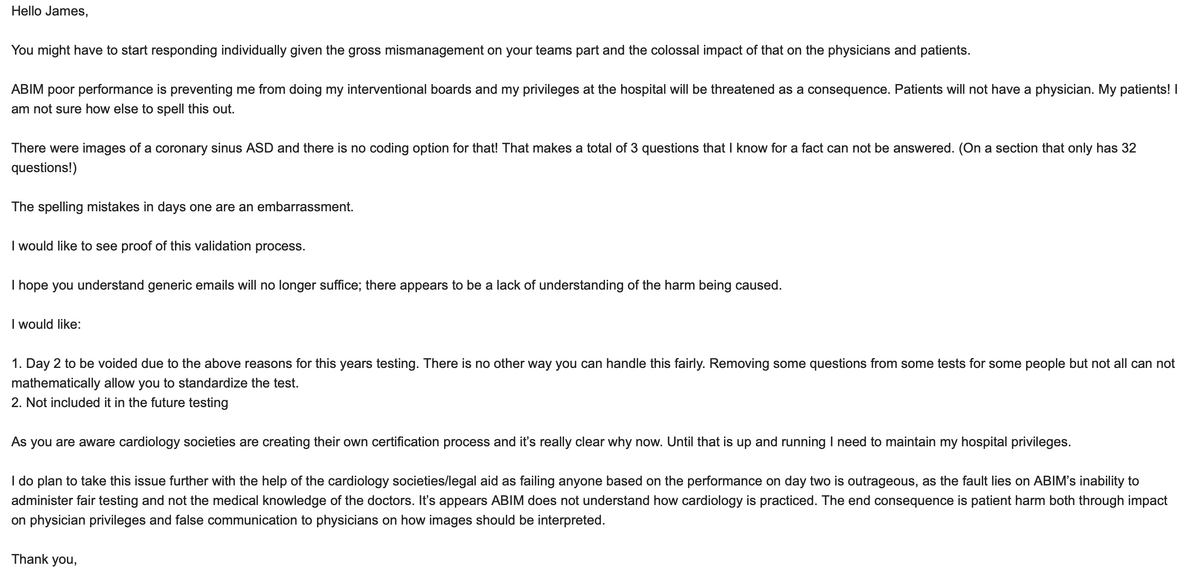 Hello James,

You might have to start responding individually given the gross mismanagement on your teams part and the colossal impact of that on the physicians and patients.

ABIM poor performance is preventing me from doing my interventional boards and my privileges at the hospital will be threatened as a consequence. Patients will not have a physician. My patients! I am not sure how else to spell this out.

There were images of a coronary sinus ASD and there is no coding option for that! That makes a total of 3 questions that I know for a fact can not be answered. (On a section that only has 32 questions!)

The spelling mistakes in days one are an embarrassment.

I would like to see proof of this validation process.

I hope you understand generic emails will no longer suffice; there appears to be a lack of understanding of the harm being caused.

I would like:

1. Day 2 to be voided due to the above reasons for this years testing. There is no other way you can handle this fairly. Removing some questions from some tests for some people but not all can not mathematically allow you to standardize the test.
2. Not included it in the future testing

As you are aware cardiology societies are creating their own certification process and it's really clear why now. Until that is up and running I need to maintain my hospital privileges.

I do plan to take this issue further with the help of the cardiology societies/legal aid as failing anyone based on the performance on day two is outrageous, as the fault lies on ABIM's inability to administer fair testing and not the medical knowledge of the doctors. It's appears ABIM does not understand how cardiology is practiced. The end consequence is patient harm both through impact on physician privileges and false communication to physicians on how images should be interpreted.

Thank you,